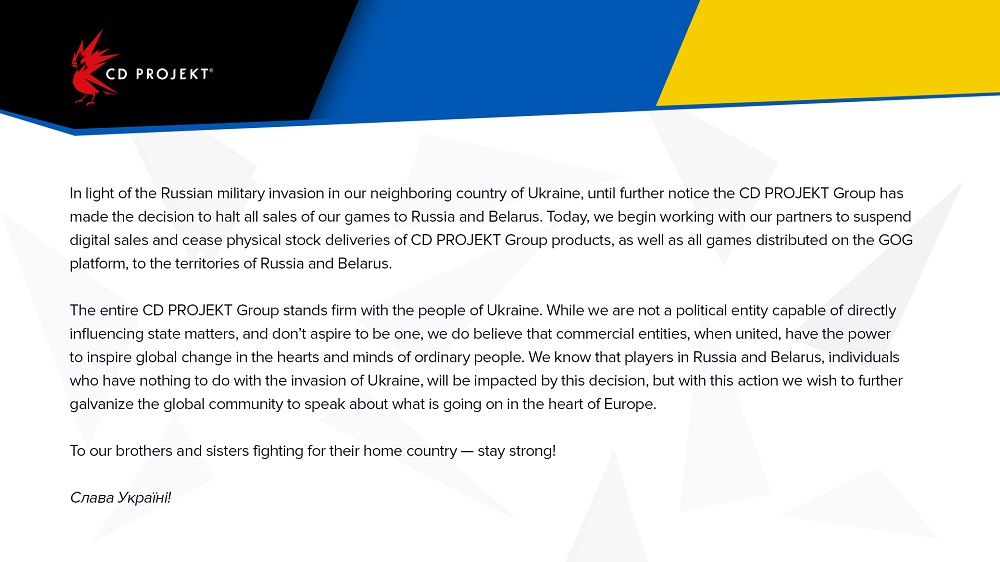 CD PROJEKT®

In light of the Russian military invasion in our neighboring country of Ukraine, until further notice the CD PROJEKT Group has made the decision to halt all sales of our games to Russia and Belarus. Today, we begin working with our partners to suspend digital sales and cease physical stock deliveries of CD PROJEKT Group products, as well as all games distributed on the GOG platform, to the territories of Russia and Belarus.

The entire CD PROJEKT Group stands firm with the people of Ukraine. While we are not a political entity capable of directly influencing state matters, and don't aspire to be one, we do believe that commercial entities, when united, have the power to inspire global change in the hearts and minds of ordinary people. We know that players in Russia and Belarus, individuals who have nothing to do with the invasion of Ukraine, will be impacted by this decision, but with this action we wish to further galvanize the global community to speak about what is going on in the heart of Europe.

To our brothers and sisters fighting for their home country — stay strong!

Слава Україні!